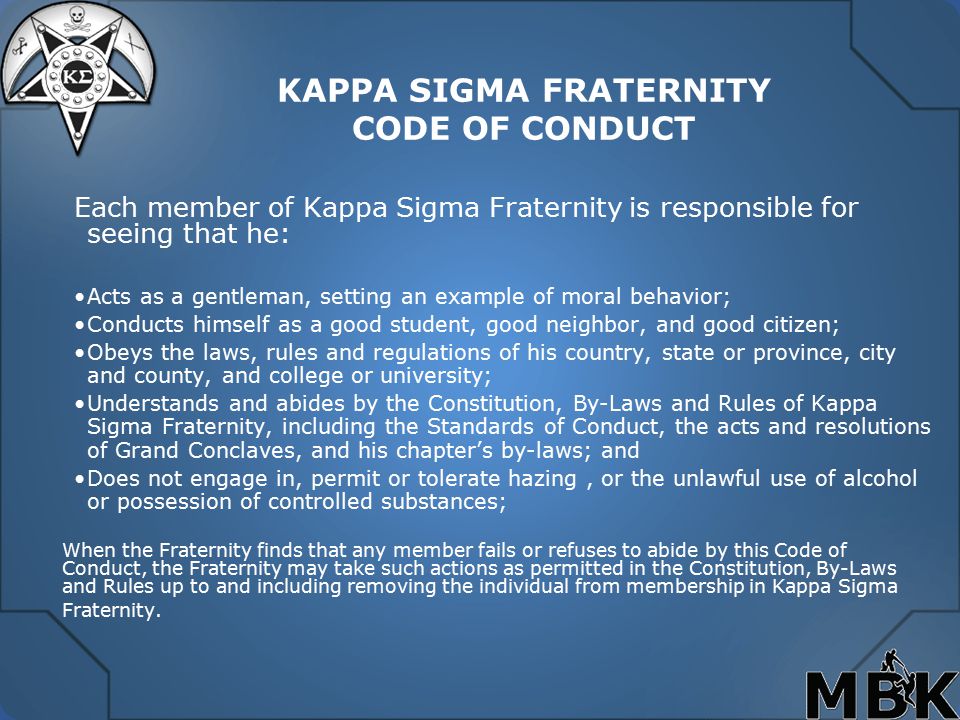 ΚΣ

KAPPA SIGMA FRATERNITY
CODE OF CONDUCT

Each member of Kappa Sigma Fraternity is responsible for seeing that he:

•Acts as a gentleman, setting an example of moral behavior;
•Conducts himself as a good student, good neighbor, and good citizen;
•Obeys the laws, rules and regulations of his country, state or province, city and county, and college or university;
•Understands and abides by the Constitution, By-Laws and Rules of Kappa Sigma Fraternity, including the Standards of Conduct, the acts and resolutions of Grand Conclaves, and his chapter's by-laws; and
•Does not engage in, permit or tolerate hazing , or the unlawful use of alcohol or possession of controlled substances;

When the Fraternity finds that any member fails or refuses to abide by this Code of Conduct, the Fraternity may take such actions as permitted in the Constitution, By-Laws and Rules up to and including removing the individual from membership in Kappa Sigma Fraternity.

MBK